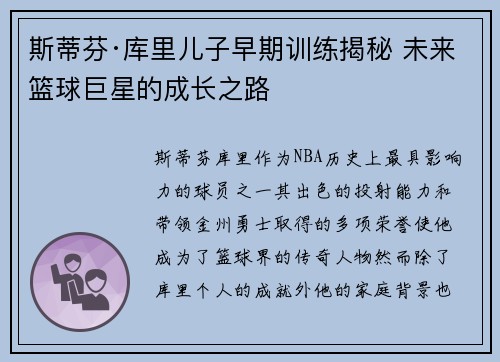 斯蒂芬·库里儿子早期训练揭秘 未来篮球巨星的成长之路

斯蒂芬库里作为NBA历史上最具影响力的球员之一其出色的投射能力和带领金州勇士取得的多项荣誉使他成为了篮球界的传奇人物然而除了库里个人的成就外他的家庭背景也